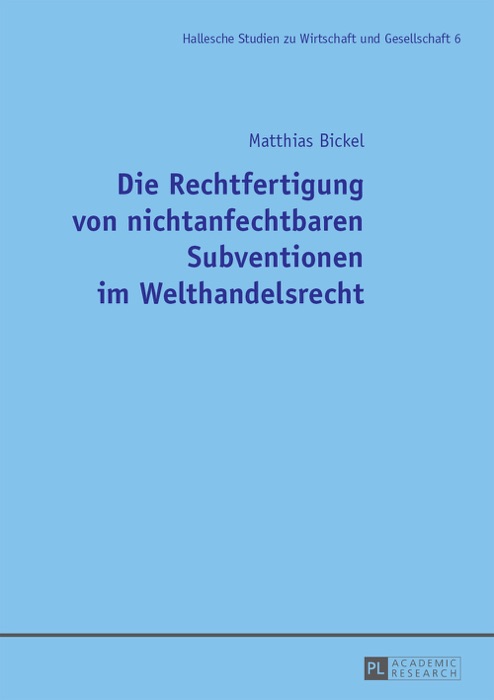 Hallesche Studien zu Wirtschaft und Gesellschaft 6

Matthias Bickel

Die Rechtfertigung von nichtanfechtbaren Subventionen im Welthandelsrecht

PL ACADEMIC RESEARCH